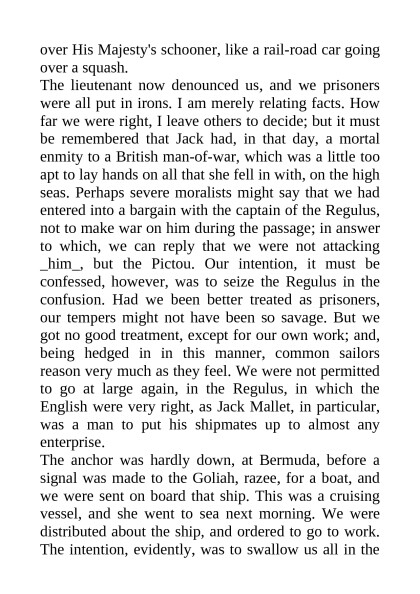 over His Majesty's schooner, like a rail-road car going over a squash.
The lieutenant now denounced us, and we prisoners were all put in irons. I am merely relating facts. How far we were right, I leave others to decide; but it must be remembered that Jack had, in that day, a mortal enmity to a British man-of-war, which was a little too apt to lay hands on all that she fell in with, on the high seas. Perhaps severe moralists might say that we had entered into a bargain with the captain of the Regulus, not to make war on him during the passage; in answer to which, we can reply that we were not attacking _him_, but the Pictou. Our intention, it must be confessed, however, was to seize the Regulus in the confusion. Had we been better treated as prisoners, our tempers might not have been so savage. But we got no good treatment, except for our own work; and, being hedged in in this manner, common sailors reason very much as they feel. We were not permitted to go at large again, in the Regulus, in which the English were very right, as Jack Mallet, in particular, was a man to put his shipmates up to almost any enterprise.
The anchor was hardly down, at Bermuda, before a signal was made to the Goliah, razee, for a boat, and we were sent on board that ship. This was a cruising vessel, and she went to sea next morning. We were distributed about the ship, and ordered to go to work. The intention, evidently, was to swallow us all in the